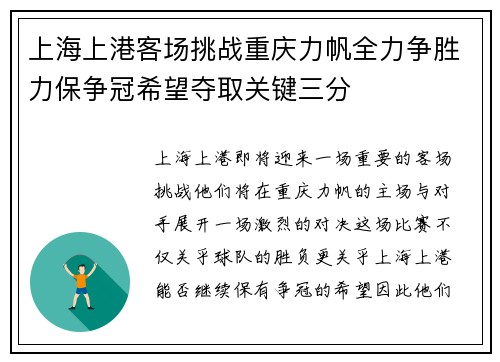 上海上港客场挑战重庆力帆全力争胜力保争冠希望夺取关键三分

上海上港即将迎来一场重要的客场挑战他们将在重庆力帆的主场与对手展开一场激烈的对决这场比赛不仅关乎球队的胜负更关乎上海上港能否继续保有争冠的希望因此他们